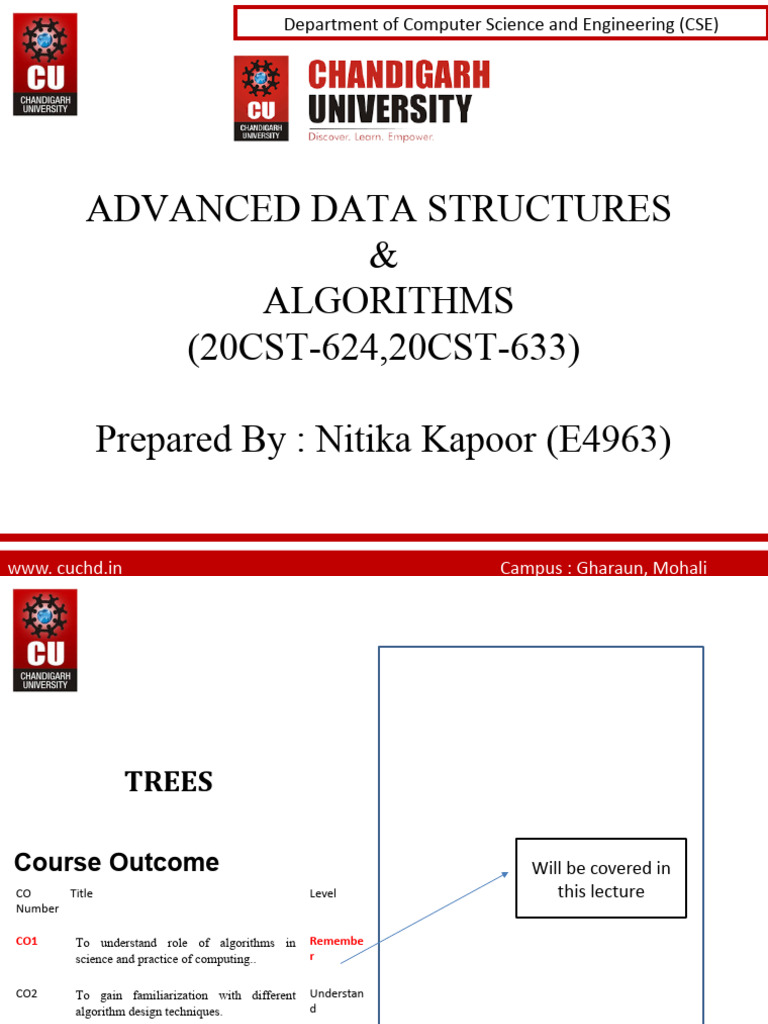 CU
CHANDIGARH UNIVERSITY

Department of Computer Science and Engineering (CSE)

CU
CHANDIGARH UNIVERSITY
CHANDIGARH UNIVERSITY
Discover. Learn. Empower.

ADVANCED DATA STRUCTURES
&
ALGORITHMS
(20CST-624,20CST-633)

Prepared By : Nitika Kapoor (E4963)

www. cuchd.in

Campus : Gharaun, Mohali

CU
CHANDIGARH UNIVERSITY

TREES

Course Outcome

| CO Number | Title | Level |
|---|---|---|
| CO1 | To understand role of algorithms in science and practice of computing.. | Remember |
| CO2 | To gain familiarization with different algorithm design techniques. | Understand |

Will be covered in this lecture